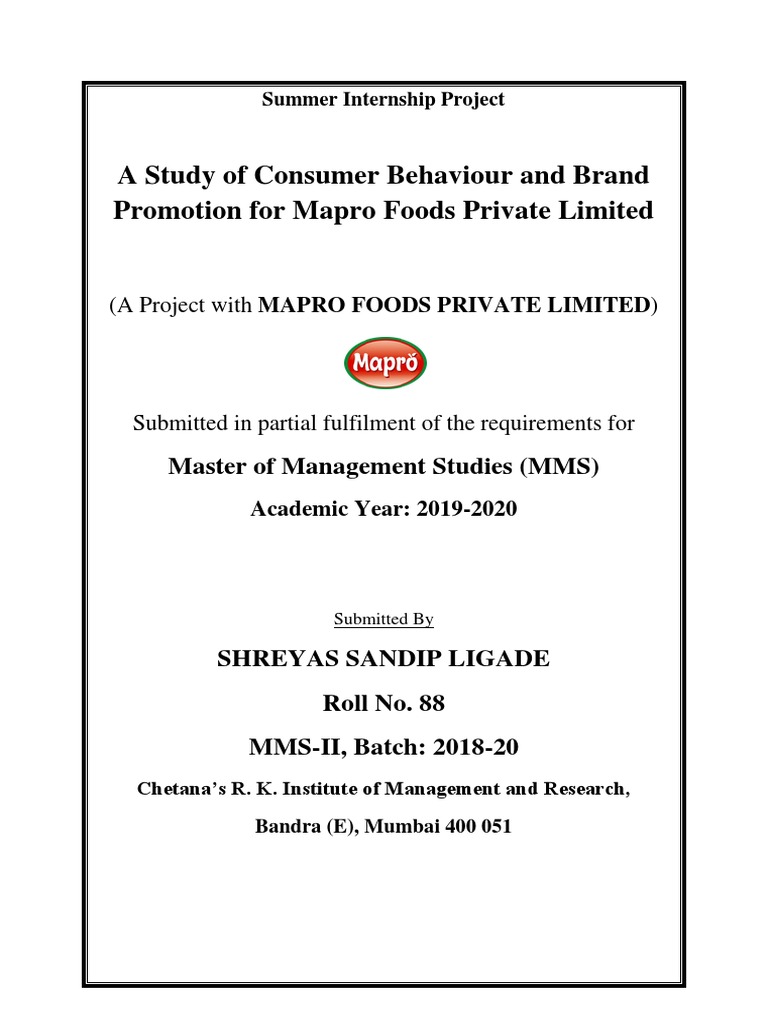 Summer Internship Project

A Study of Consumer Behaviour and Brand Promotion for Mapro Foods Private Limited

(A Project with MAPRO FOODS PRIVATE LIMITED)

Mapro

Submitted in partial fulfilment of the requirements for

Master of Management Studies (MMS)

Academic Year: 2019-2020

Submitted By

SHREYAS SANDIP LIGADE

Roll No. 88

MMS-II, Batch: 2018-20

Chetana's R. K. Institute of Management and Research,

Bandra (E), Mumbai 400 051